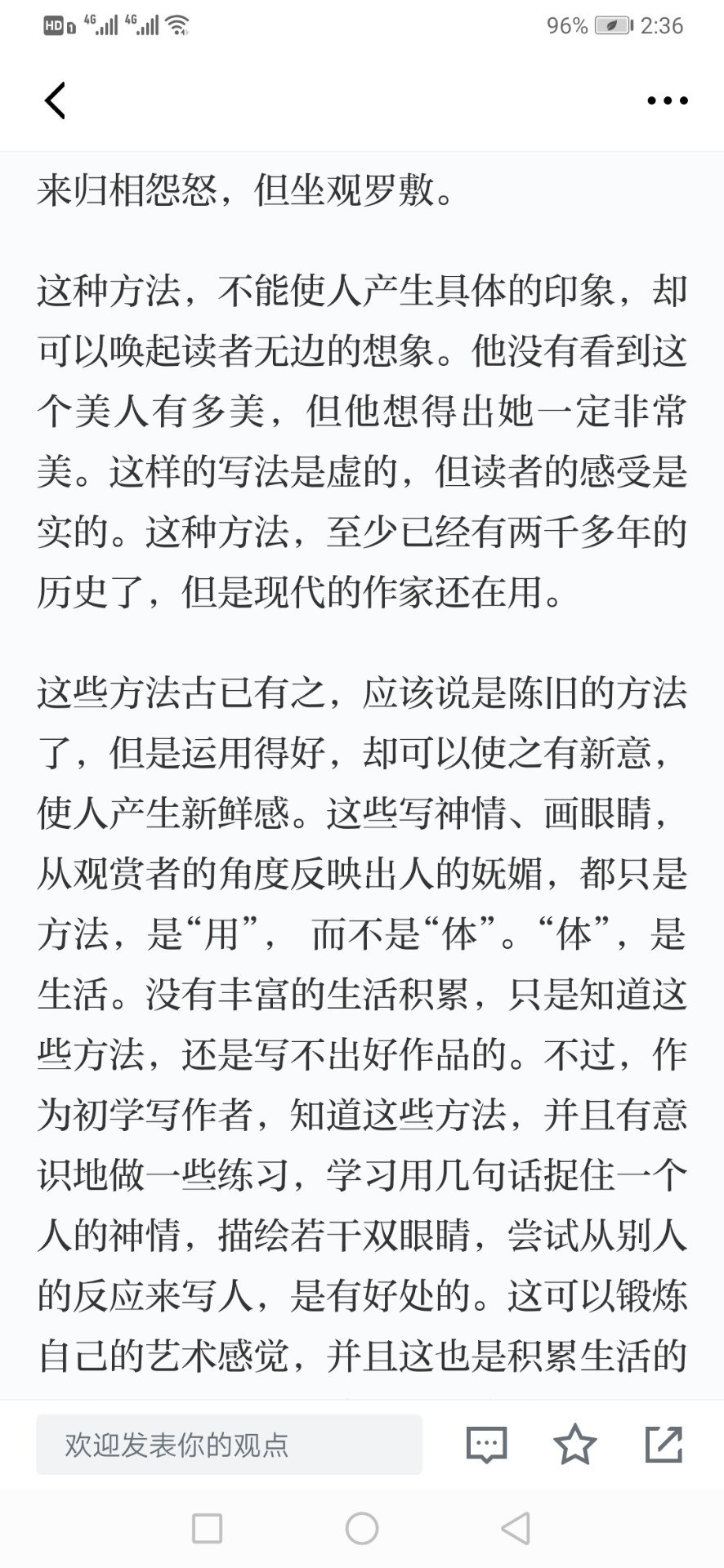 HD 4G 4G 96% 2:36

来归相怨怒，但坐观罗敷。

这种方法，不能使人产生具体的印象，却可以唤起读者无边的想象。他没有看到这个美人有多美，但他想得出她一定非常美。这样的写法是虚的，但读者的感受是实的。这种方法，至少已经有两千多年的历史了，但是现代的作家还在用。

这些方法古已有之，应该说是陈旧的方法了，但是运用得好，却可以使之有新意，使人产生新鲜感。这些写神情、画眼睛，从观赏者的角度反映出人的妩媚，都只是方法，是“用”， 而不是“体”。“体”，是生活。没有丰富的生活积累，只是知道这些方法，还是写不出好作品的。不过，作为初学写作者，知道这些方法，并且有意识地做一些练习，学习用几句话捉住一个人的神情，描绘若干双眼睛，尝试从别人的反应来写人，是有好处的。这可以锻炼自己的艺术感觉，并且这也是积累生活的

欢迎发表你的观点